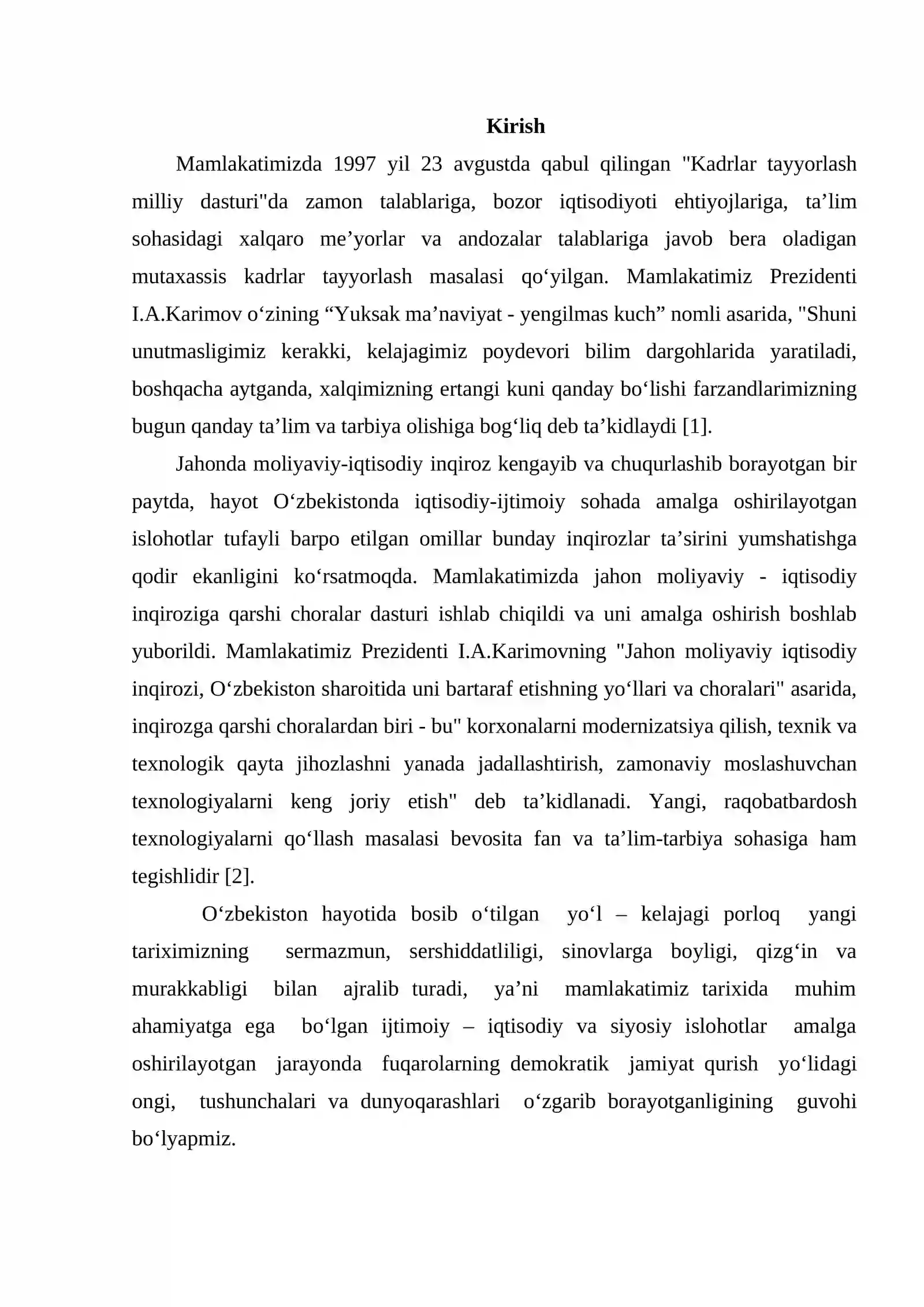 Kirish

Mamlakatimizda 1997 yil 23 avgustda qabul qilingan "Kadrlar tayyorlash milliy dasturi"da zamon talablariga, bozor iqtisodiyoti ehtiyojlariga, ta'lim sohasidagi xalqaro me'yorlar va andozalar talablariga javob bera oladigan mutaxassis kadrlar tayyorlash masalasi qo'yilgan. Mamlakatimiz Prezidenti I.A.Karimov o'zining "Yuksak ma'naviyat - yengilmas kuch" nomli asarida, "Shuni unutmasligimiz kerakki, kelajagimiz poydevori bilim dargohlarida yaratiladi, boshqacha aytganda, xalqimizning ertangi kuni qanday bo'lishi farzandlarimizning bugun qanday ta'lim va tarbiya olishiga bog'liq deb ta'kidlaydi [1].

Jahonda moliyaviy-iqtisodiy inqiroz kengayib va chuqurlashib borayotgan bir paytda, hayot O'zbekistonda iqtisodiy-ijtimoiy sohada amalga oshirilayotgan islohotlar tufayli barpo etilgan omillar bunday inqirozlar ta'sirini yumshatishga qodir ekanligini ko'rsatmoqda. Mamlakatimizda jahon moliyaviy - iqtisodiy inqiroziga qarshi choralar dasturi ishlab chiqildi va uni amalga oshirish boshlab yuborildi. Mamlakatimiz Prezidenti I.A.Karimovning "Jahon moliyaviy iqtisodiy inqirozi, O'zbekiston sharoitida uni bartaraf etishning yo'llari va choralari" asarida, inqirozga qarshi choralardan biri - bu" korxonalarni modernizatsiya qilish, texnik va texnologik qayta jihozlashni yanada jadallashtirish, zamonaviy moslashuvchan texnologiyalarni keng joriy etish" deb ta'kidlanadi. Yangi, raqobatbardosh texnologiyalarni qo'llash masalasi bevosita fan va ta'lim-tarbiya sohasiga ham tegishlidir [2].

O'zbekiston hayotida bosib o'tilgan yo'l – kelajagi porloq yangi tariximizning sermazmun, sershiddatliligi, sinovlarga boyligi, qizg'in va murakkabligi bilan ajralib turadi, ya'ni mamlakatimiz tarixida muhim ahamiyatga ega bo'lgan ijtimoiy – iqtisodiy va siyosiy islohotlar amalga oshirilayotgan jarayonda fuqarolarning demokratik jamiyat qurish yo'lidagi ongi, tushunchalari va dunyoqarashlari o'zgarib borayotganligining guvohi bo'lyapmiz.